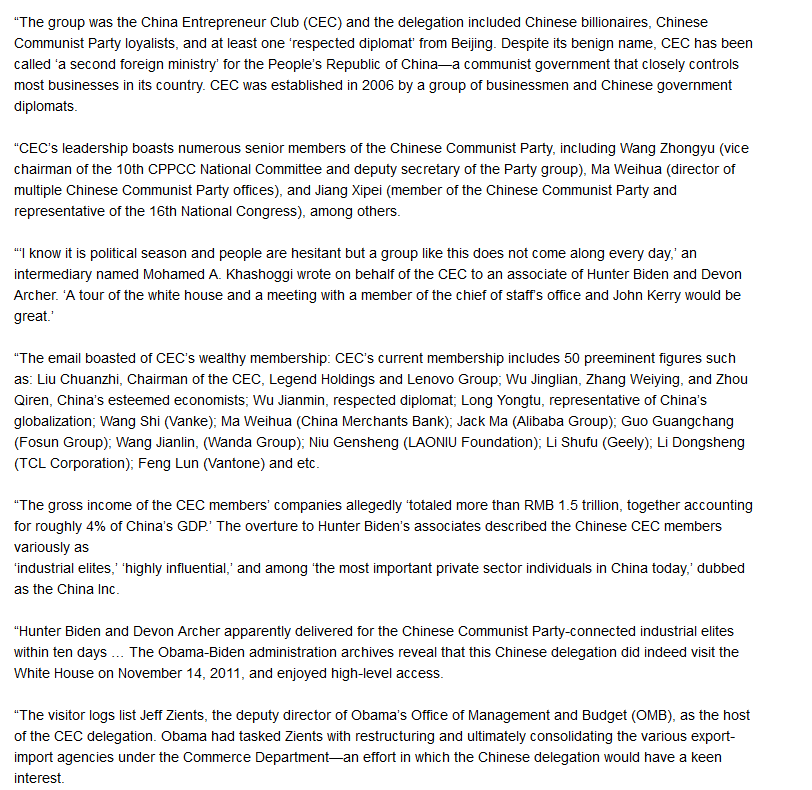 “The group was the China Entrepreneur Club (CEC) and the delegation included Chinese billionaires, Chinese Communist Party loyalists, and at least one ‘respected diplomat’ from Beijing. Despite its benign name, CEC has been called ‘a second foreign ministry’ for the People’s Republic of China—a communist government that closely controls most businesses in its country. CEC was established in 2006 by a group of businessmen and Chinese government diplomats.

“CEC’s leadership boasts numerous senior members of the Chinese Communist Party, including Wang Zhongyu (vice chairman of the 10th CPPCC National Committee and deputy secretary of the Party group), Ma Weihua (director of multiple Chinese Communist Party offices), and Jiang Xipei (member of the Chinese Communist Party and representative of the 16th National Congress), among others.

“‘I know it is political season and people are hesitant but a group like this does not come along every day,’ an intermediary named Mohamed A. Khashoggi wrote on behalf of the CEC to an associate of Hunter Biden and Devon Archer. ‘A tour of the white house and a meeting with a member of the chief of staff’s office and John Kerry would be great.’

“The email boasted of CEC’s wealthy membership: CEC’s current membership includes 50 preeminent figures such as: Liu Chuanzhi, Chairman of the CEC, Legend Holdings and Lenovo Group; Wu Jinglian, Zhang Weiying, and Zhou Qiren, China’s esteemed economists; Wu Jianmin, respected diplomat; Long Yongtu, representative of China’s globalization; Wang Shi (Vanke); Ma Weihua (China Merchants Bank); Jack Ma (Alibaba Group); Guo Guangchang (Fosun Group); Wang Jianlin, (Wanda Group); Niu Gensheng (LAONIU Foundation); Li Shufu (Geely); Li Dongsheng (TCL Corporation); Feng Lun (Vantone) and etc.

“The gross income of the CEC members’ companies allegedly ‘totaled more than RMB 1.5 trillion, together accounting for roughly 4% of China’s GDP.’ The overture to Hunter Biden’s associates described the Chinese CEC members variously as
‘industrial elites,’ ‘highly influential,’ and among ‘the most important private sector individuals in China today,’ dubbed as the China Inc.

“Hunter Biden and Devon Archer apparently delivered for the Chinese Communist Party-connected industrial elites within ten days … The Obama-Biden administration archives reveal that this Chinese delegation did indeed visit the White House on November 14, 2011, and enjoyed high-level access.

“The visitor logs list Jeff Zients, the deputy director of Obama’s Office of Management and Budget (OMB), as the host of the CEC delegation. Obama had tasked Zients with restructuring and ultimately consolidating the various export-import agencies under the Commerce Department—an effort in which the Chinese delegation would have a keen interest.